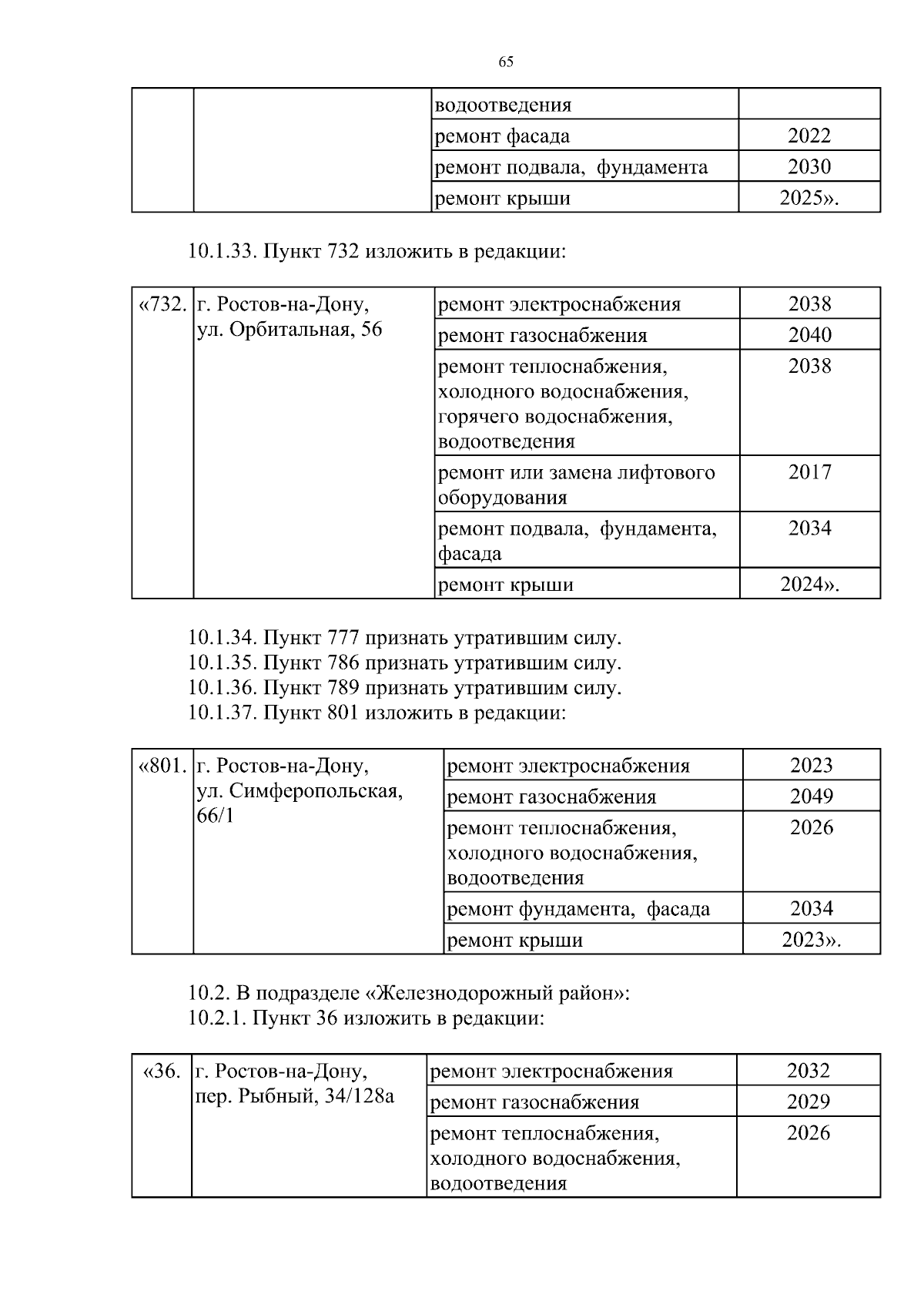 65

| | | водоотведения | |
|---|---|---|---|
| | | ремонт фасада | 2022 |
| | | ремонт подвала, фундамента | 2030 |
| | | ремонт крыши | 2025». |

10.1.33. Пункт 732 изложить в редакции:

| «732. | г. Ростов-на-Дону, ул. Орбитальная, 56 | ремонт электроснабжения | 2038 |
|---|---|---|---|
| | | ремонт газоснабжения | 2040 |
| | | ремонт теплоснабжения, холодного водоснабжения, горячего водоснабжения, водоотведения | 2038 |
| | | ремонт или замена лифтового оборудования | 2017 |
| | | ремонт подвала, фундамента, фасада | 2034 |
| | | ремонт крыши | 2024». |

10.1.34. Пункт 777 признать утратившим силу.
10.1.35. Пункт 786 признать утратившим силу.
10.1.36. Пункт 789 признать утратившим силу.
10.1.37. Пункт 801 изложить в редакции:

| «801. | г. Ростов-на-Дону, ул. Симферопольская, 66/1 | ремонт электроснабжения | 2023 |
|---|---|---|---|
| | | ремонт газоснабжения | 2049 |
| | | ремонт теплоснабжения, холодного водоснабжения, водоотведения | 2026 |
| | | ремонт фундамента, фасада | 2034 |
| | | ремонт крыши | 2023». |

10.2. В подразделе «Железнодорожный район»:
10.2.1. Пункт 36 изложить в редакции:

| «36. | г. Ростов-на-Дону, пер. Рыбный, 34/128а | ремонт электроснабжения | 2032 |
|---|---|---|---|
| | | ремонт газоснабжения | 2029 |
| | | ремонт теплоснабжения, холодного водоснабжения, водоотведения | 2026 |